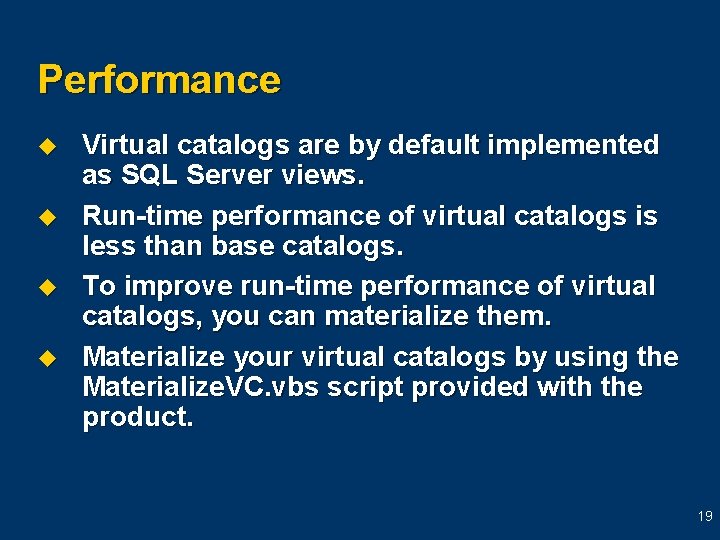 Performance

◆ Virtual catalogs are by default implemented as SQL Server views.

◆ Run-time performance of virtual catalogs is less than base catalogs.

◆ To improve run-time performance of virtual catalogs, you can materialize them.

◆ Materialize your virtual catalogs by using the MaterializeVC.vbs script provided with the product.

19